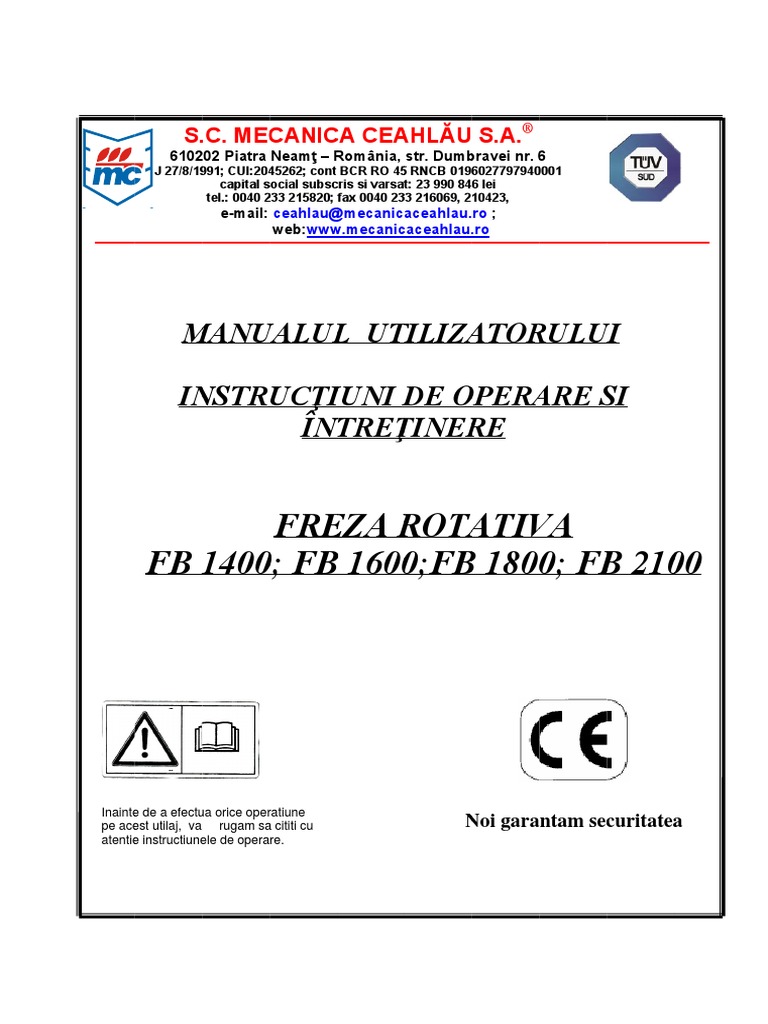 mc

S.C. MECANICA CEAHLĂU S.A.®
610202 Piatra Neamţ – România, str. Dumbravei nr. 6
J 27/8/1991; CUI:2045262; cont BCR RO 45 RNCB 0196027797940001
capital social subscris si varsat: 23 990 846 lei
tel.: 0040 233 215820; fax 0040 233 216069, 210423,
e-mail: ceahlau@mecanicaceahlau.ro ;
web:www.mecanicaceahlau.ro

TÜV SÜD

MANUALUL UTILIZATORULUI

INSTRUCŢIUNI DE OPERARE SI ÎNTREŢINERE

FREZA ROTATIVA
FB 1400; FB 1600;FB 1800; FB 2100

CE

Inainte de a efectua orice operatiune pe acest utilaj, va rugam sa cititi cu atentie instructiunele de operare.

Noi garantam securitatea